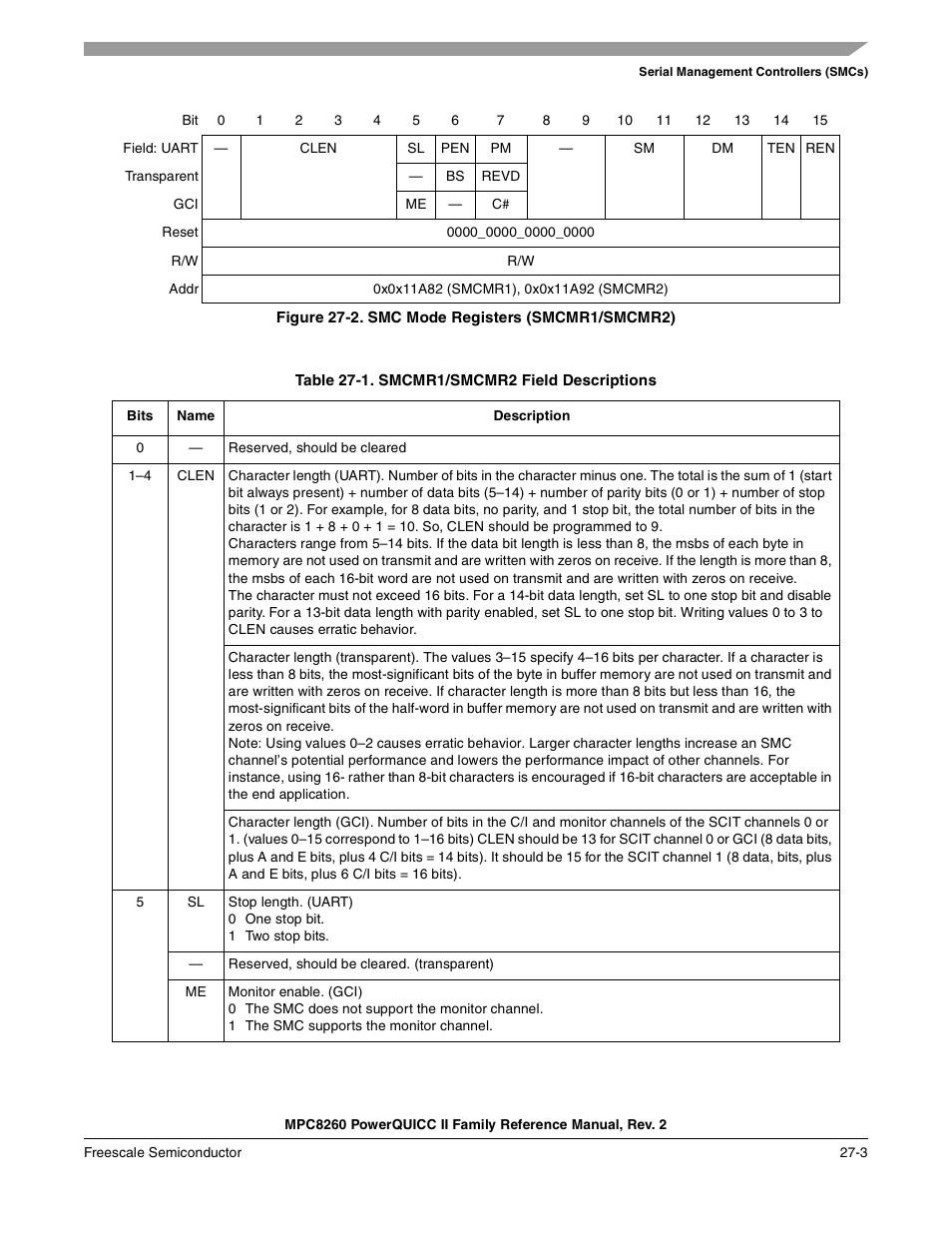 Serial Management Controllers (SMCs)

| Bit | 0 | 1 | 2 | 3 | 4 | 5 | 6 | 7 | 8 | 9 | 10 | 11 | 12 | 13 | 14 | 15 |
|---|---|---|---|---|---|---|---|---|---|---|---|---|---|---|---|---|
| Field: UART | — | CLEN | | | | SL | PEN | PM | — | | SM | | DM | | TEN | REN |
| Transparent | | | | | | — | BS | REVD | | | | | | | | |
| GCI | | | | | | ME | — | C# | | | | | | | | |
| Reset | 0000_0000_0000_0000 | | | | | | | | | | | | | | | |
| R/W | R/W | | | | | | | | | | | | | | | |
| Addr | 0x0x11A82 (SMCMR1), 0x0x11A92 (SMCMR2) | | | | | | | | | | | | | | | |

Figure 27-2. SMC Mode Registers (SMCMR1/SMCMR2)

Table 27-1. SMCMR1/SMCMR2 Field Descriptions

| Bits | Name | Description |
|---|---|---|
| 0 | — | Reserved, should be cleared |
| 1–4 | CLEN | Character length (UART). Number of bits in the character minus one. The total is the sum of 1 (start bit always present) + number of data bits (5–14) + number of parity bits (0 or 1) + number of stop bits (1 or 2). For example, for 8 data bits, no parity, and 1 stop bit, the total number of bits in the character is 1 + 8 + 0 + 1 = 10. So, CLEN should be programmed to 9. Characters range from 5–14 bits. If the data bit length is less than 8, the msbs of each byte in memory are not used on transmit and are written with zeros on receive. If the length is more than 8, the msbs of each 16-bit word are not used on transmit and are written with zeros on receive. The character must not exceed 16 bits. For a 14-bit data length, set SL to one stop bit and disable parity. For a 13-bit data length with parity enabled, set SL to one stop bit. Writing values 0 to 3 to CLEN causes erratic behavior. |
| | | Character length (transparent). The values 3–15 specify 4–16 bits per character. If a character is less than 8 bits, the most-significant bits of the byte in buffer memory are not used on transmit and are written with zeros on receive. If character length is more than 8 bits but less than 16, the most-significant bits of the half-word in buffer memory are not used on transmit and are written with zeros on receive. Note: Using values 0–2 causes erratic behavior. Larger character lengths increase an SMC channel's potential performance and lowers the performance impact of other channels. For instance, using 16- rather than 8-bit characters is encouraged if 16-bit characters are acceptable in the end application. |
| | | Character length (GCI). Number of bits in the C/I and monitor channels of the SCIT channels 0 or 1. (values 0–15 correspond to 1–16 bits) CLEN should be 13 for SCIT channel 0 or GCI (8 data bits, plus A and E bits, plus 4 C/I bits = 14 bits). It should be 15 for the SCIT channel 1 (8 data, bits, plus A and E bits, plus 6 C/I bits = 16 bits). |
| 5 | SL | Stop length. (UART) 0 One stop bit. 1 Two stop bits. |
| | — | Reserved, should be cleared. (transparent) |
| | ME | Monitor enable. (GCI) 0 The SMC does not support the monitor channel. 1 The SMC supports the monitor channel. |

MPC8260 PowerQUICC II Family Reference Manual, Rev. 2

Freescale Semiconductor 27-3